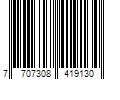 7 707308 419130